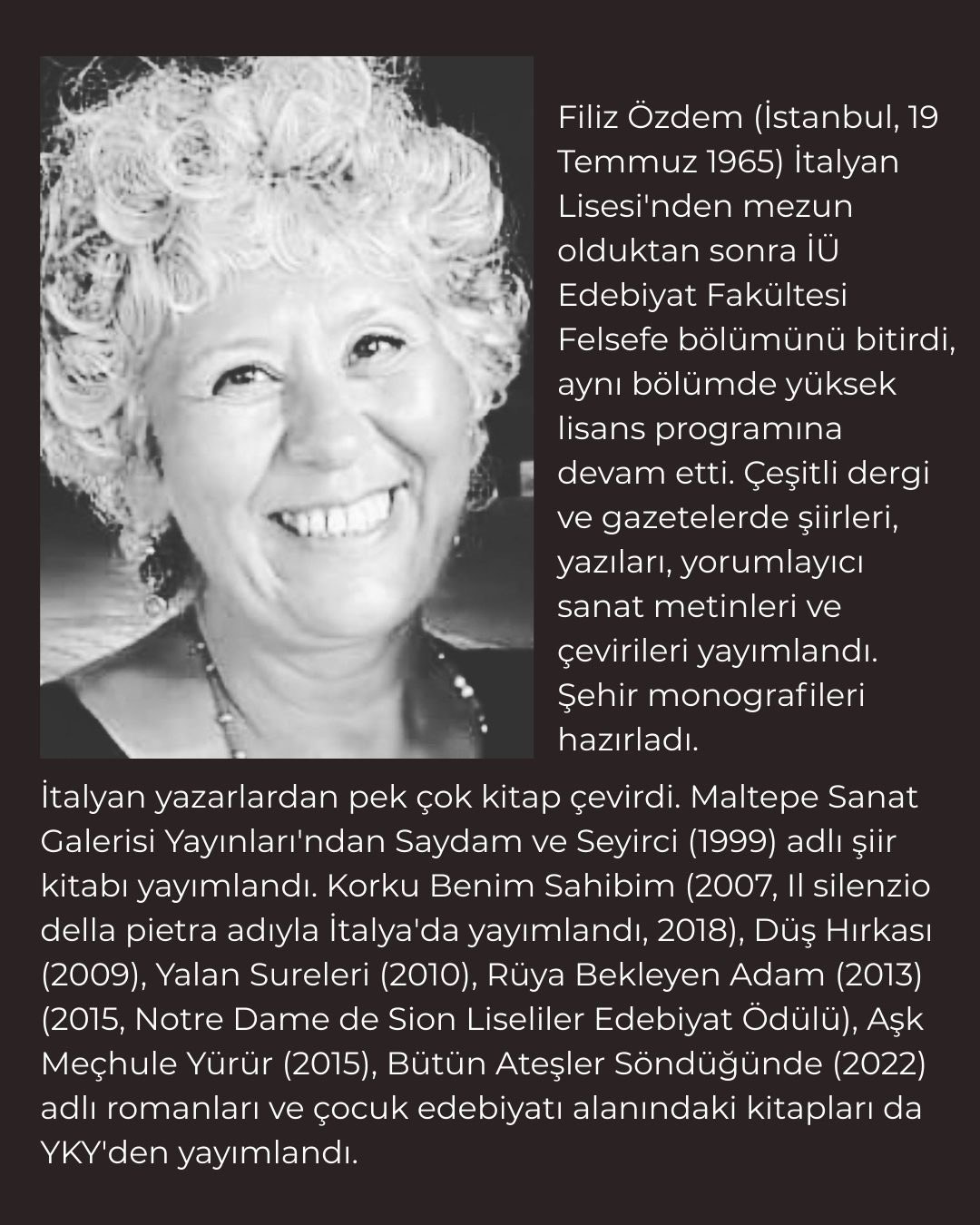 Filiz Özdem (İstanbul, 19 Temmuz 1965) İtalyan Lisesi'nden mezun olduktan sonra İÜ Edebiyat Fakültesi Felsefe bölümünü bitirdi, aynı bölümde yüksek lisans programına devam etti. Çeşitli dergi ve gazetelerde şiirleri, yazıları, yorumlayıcı sanat metinleri ve çevirileri yayımlandı. Şehir monografileri hazırladı.

İtalyan yazarlardan pek çok kitap çevirdi. Maltepe Sanat Galerisi Yayınları'ndan Saydam ve Seyirci (1999) adlı şiir kitabı yayımlandı. Korku Benim Sahibim (2007, Il silenzio della pietra adıyla İtalya'da yayımlandı, 2018), Düş Hırkası (2009), Yalan Sureleri (2010), Rüya Bekleyen Adam (2013) (2015, Notre Dame de Sion Liseliler Edebiyat Ödülü), Aşk Meçhule Yürür (2015), Bütün Ateşler Söndüğünde (2022) adlı romanları ve çocuk edebiyatı alanındaki kitapları da YKY'den yayımlandı.